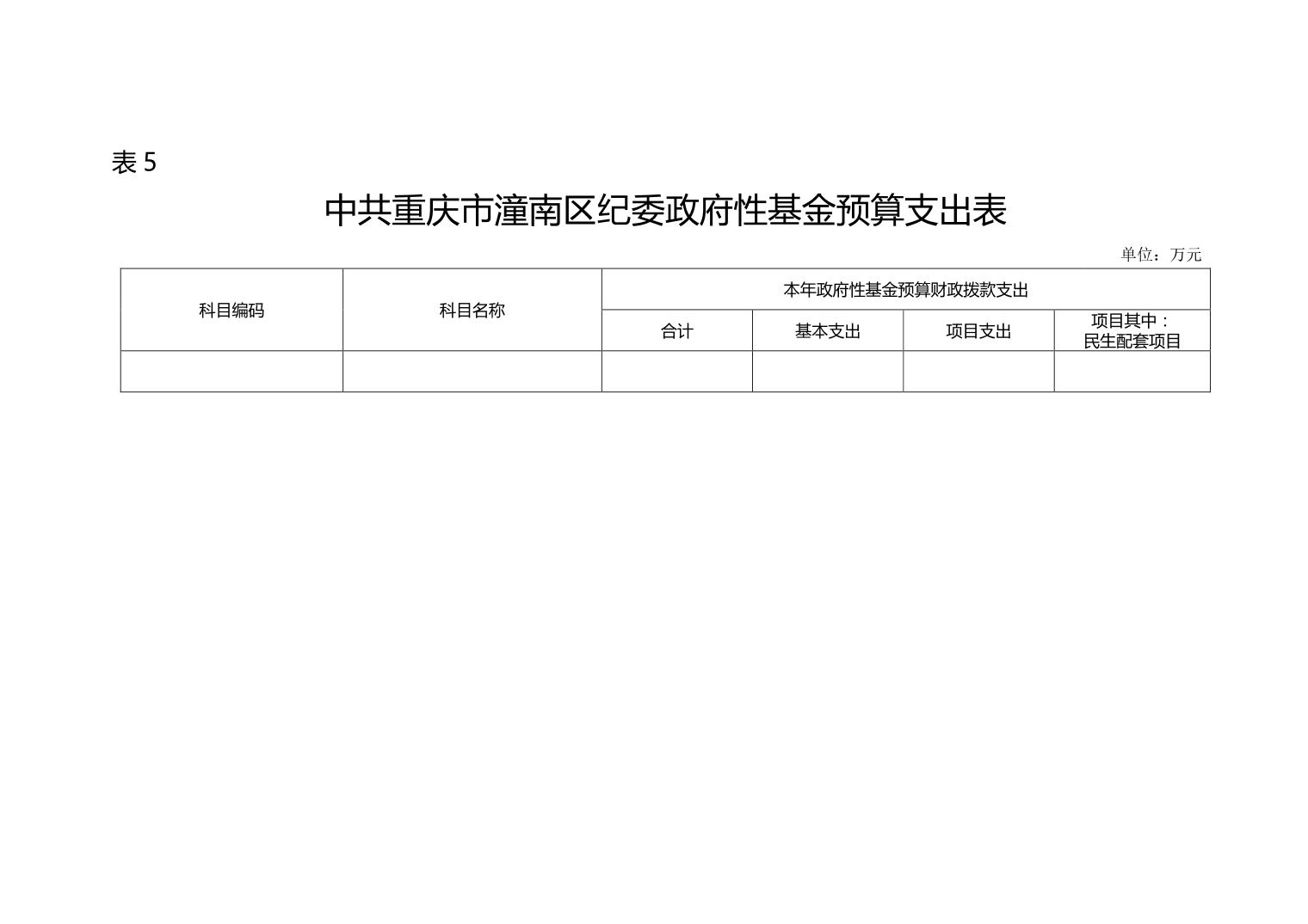 表5

中共重庆市潼南区纪委政府性基金预算支出表

单位：万元

| 科目编码 | 科目名称 | 本年政府性基金预算财政拨款支出 | | | |
|---|---|---|---|---|---|
| | | 合计 | 基本支出 | 项目支出 | 项目其中：民生配套项目 |
| | | | | | |